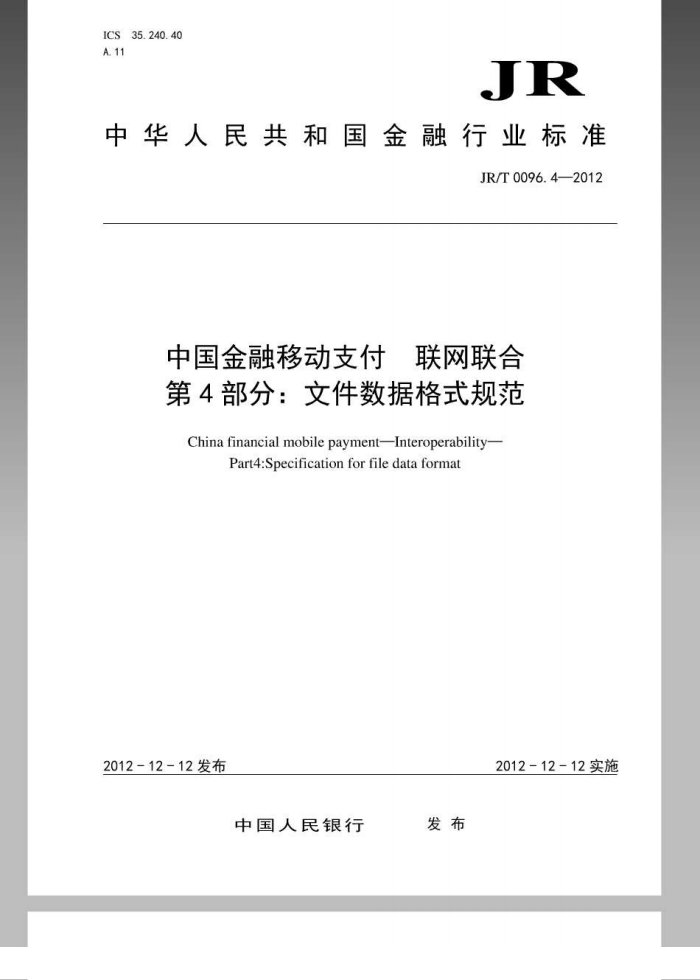 ICS 35.240.40
A.11

JR

中华人民共和国金融行业标准

JR/T 0096.4—2012

中国金融移动支付　联网联合
第4部分：文件数据格式规范

China financial mobile payment—Interoperability—
Part4:Specification for file data format

2012－12－12发布

2012－12－12实施

中国人民银行　　发布